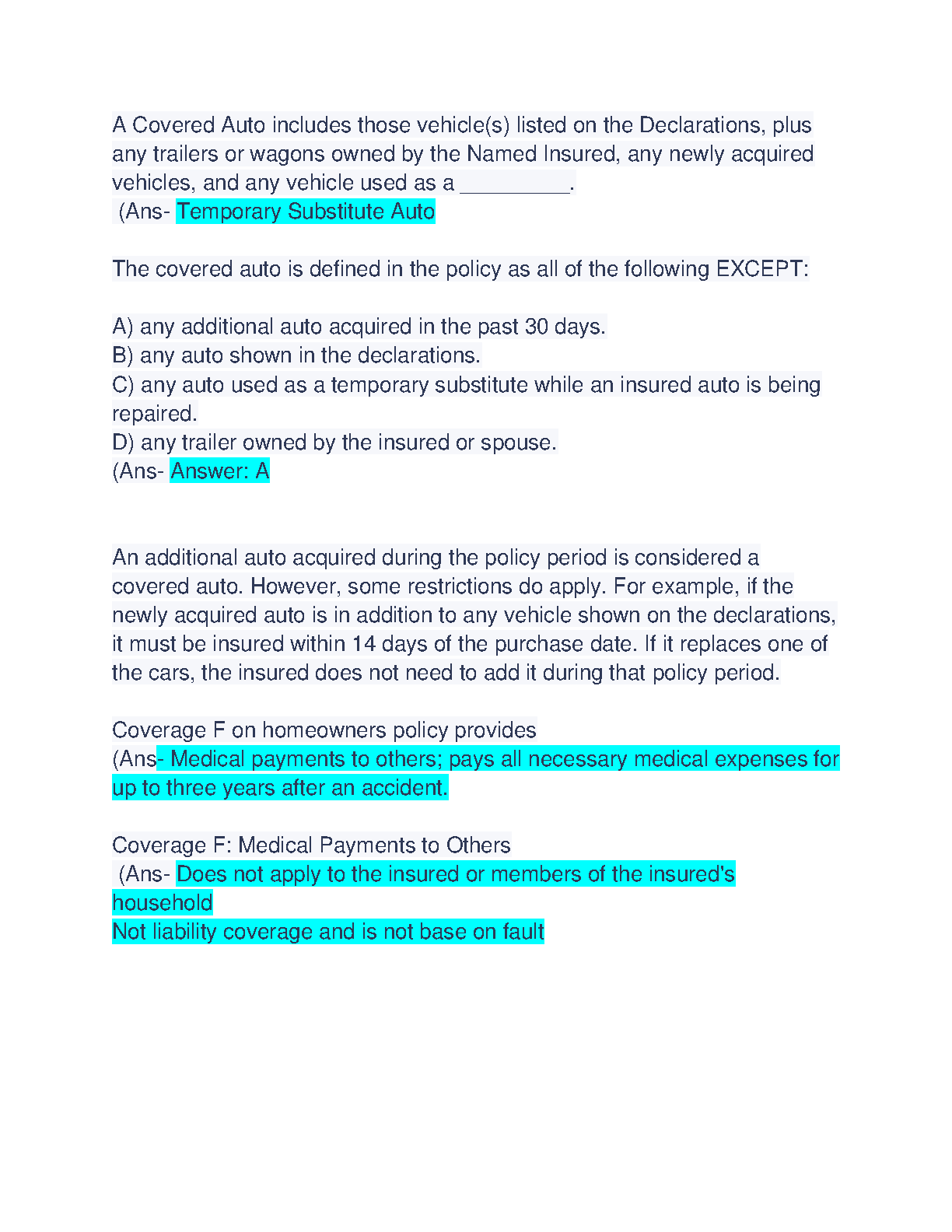 A Covered Auto includes those vehicle(s) listed on the Declarations, plus any trailers or wagons owned by the Named Insured, any newly acquired vehicles, and any vehicle used as a _________.
(Ans- Temporary Substitute Auto

The covered auto is defined in the policy as all of the following EXCEPT:

A) any additional auto acquired in the past 30 days.
B) any auto shown in the declarations.
C) any auto used as a temporary substitute while an insured auto is being repaired.
D) any trailer owned by the insured or spouse.
(Ans- Answer: A

An additional auto acquired during the policy period is considered a covered auto. However, some restrictions do apply. For example, if the newly acquired auto is in addition to any vehicle shown on the declarations, it must be insured within 14 days of the purchase date. If it replaces one of the cars, the insured does not need to add it during that policy period.

Coverage F on homeowners policy provides
(Ans- Medical payments to others; pays all necessary medical expenses for up to three years after an accident.

Coverage F: Medical Payments to Others
(Ans- Does not apply to the insured or members of the insured's household
Not liability coverage and is not base on fault